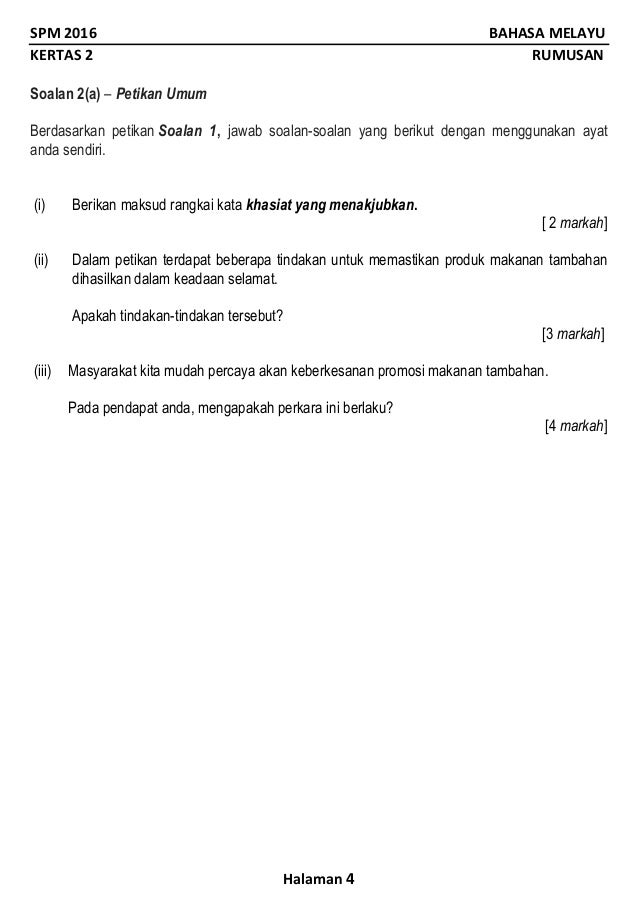 SPM 2016 BAHASA MELAYU
KERTAS 2 RUMUSAN

Soalan 2(a) – Petikan Umum

Berdasarkan petikan Soalan 1, jawab soalan-soalan yang berikut dengan menggunakan ayat anda sendiri.

(i) Berikan maksud rangkai kata khasiat yang menakjubkan.
[ 2 markah]

(ii) Dalam petikan terdapat beberapa tindakan untuk memastikan produk makanan tambahan dihasilkan dalam keadaan selamat.

Apakah tindakan-tindakan tersebut?
[3 markah]

(iii) Masyarakat kita mudah percaya akan keberkesanan promosi makanan tambahan.

Pada pendapat anda, mengapakah perkara ini berlaku?
[4 markah]

Halaman 4